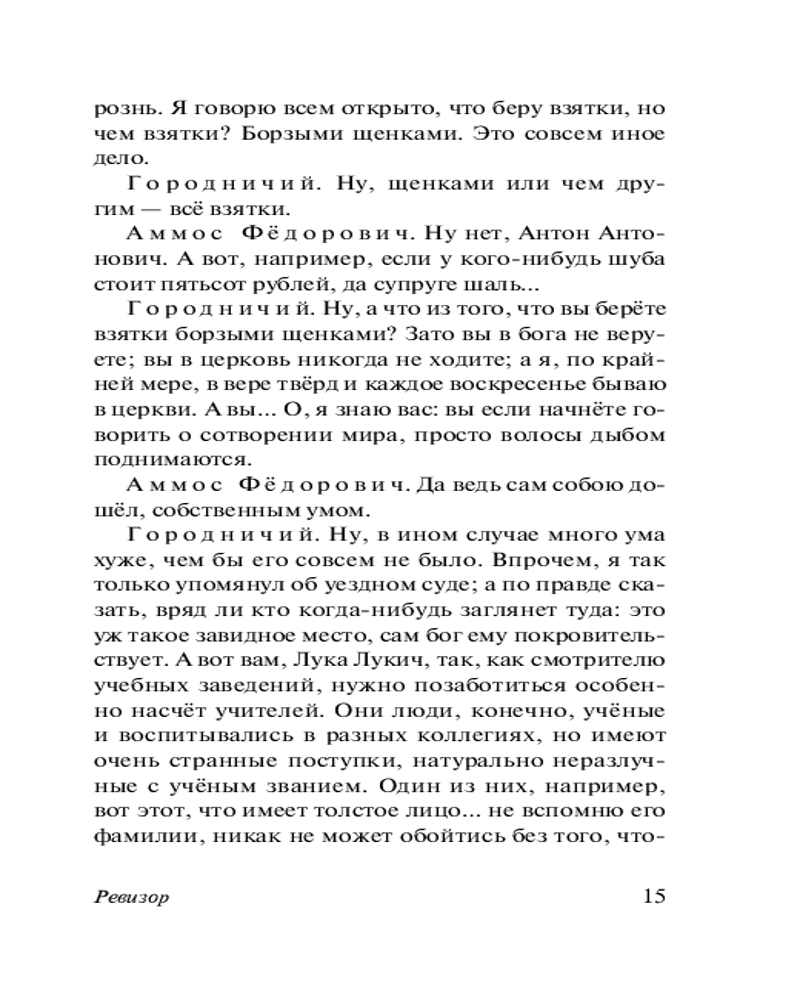 рознь. Я говорю всем открыто, что беру взятки, но чем взятки? Борзыми щенками. Это совсем иное дело.

Городничий. Ну, щенками или чем другим — всё взятки.

Аммос Фёдорович. Ну нет, Антон Антонович. А вот, например, если у кого-нибудь шуба стоит пятьсот рублей, да супруге шаль...

Городничий. Ну, а что из того, что вы берёте взятки борзыми щенками? Зато вы в бога не веруете; вы в церковь никогда не ходите; а я, по крайней мере, в вере твёрд и каждое воскресенье бываю в церкви. А вы... О, я знаю вас: вы если начнёте говорить о сотворении мира, просто волосы дыбом поднимаются.

Аммос Фёдорович. Да ведь сам собою дошёл, собственным умом.

Городничий. Ну, в ином случае много ума хуже, чем бы его совсем не было. Впрочем, я так только упомянул об уездном суде; а по правде сказать, вряд ли кто когда-нибудь заглянет туда: это уж такое завидное место, сам бог ему покровительствует. А вот вам, Лука Лукич, так, как смотрителю учебных заведений, нужно позаботиться особенно насчёт учителей. Они люди, конечно, учёные и воспитывались в разных коллегиях, но имеют очень странные поступки, натурально неразлучные с учёным званием. Один из них, например, вот этот, что имеет толстое лицо... не вспомню его фамилии, никак не может обойтись без того, что-

Ревизор 15